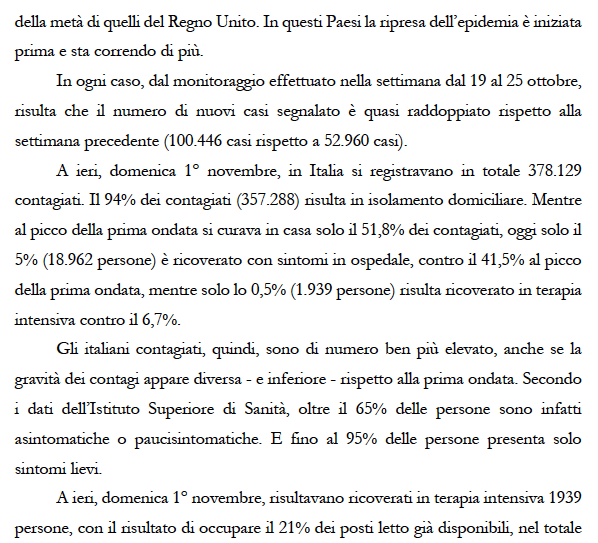 della metà di quelli del Regno Unito. In questi Paesi la ripresa dell'epidemia è iniziata prima e sta correndo di più.

In ogni caso, dal monitoraggio effettuato nella settimana dal 19 al 25 ottobre, risulta che il numero di nuovi casi segnalato è quasi raddoppiato rispetto alla settimana precedente (100.446 casi rispetto a 52.960 casi).

A ieri, domenica 1° novembre, in Italia si registravano in totale 378.129 contagiati. Il 94% dei contagiati (357.288) risulta in isolamento domiciliare. Mentre al picco della prima ondata si curava in casa solo il 51,8% dei contagiati, oggi solo il 5% (18.962 persone) è ricoverato con sintomi in ospedale, contro il 41,5% al picco della prima ondata, mentre solo lo 0,5% (1.939 persone) risulta ricoverato in terapia intensiva contro il 6,7%.

Gli italiani contagiati, quindi, sono di numero ben più elevato, anche se la gravità dei contagi appare diversa - e inferiore - rispetto alla prima ondata. Secondo i dati dell'Istituto Superiore di Sanità, oltre il 65% delle persone sono infatti asintomatiche o paucisintomatiche. E fino al 95% delle persone presenta solo sintomi lievi.

A ieri, domenica 1° novembre, risultavano ricoverati in terapia intensiva 1939 persone, con il risultato di occupare il 21% dei posti letto già disponibili, nel totale